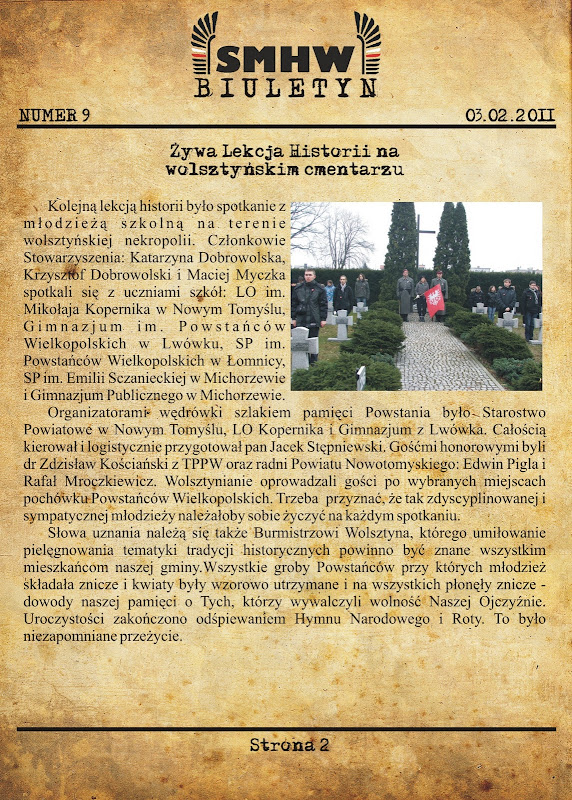 SMHW
BIULETYN

NUMER 9

03.02.2011

Żywa Lekcja Historii na wolsztyńskim cmentarzu

Kolejną lekcją historii było spotkanie z młodzieżą szkolną na terenie wolsztyńskiej nekropolii. Członkowie Stowarzyszenia: Katarzyna Dobrowolska, Krzysztof Dobrowolski i Maciej Myczka spotkali się z uczniami szkół: LO im. Mikołaja Kopernika w Nowym Tomyślu, Gimnazjum im. Powstańców Wielkopolskich w Lwówku, SP im. Powstańców Wielkopolskich w Łomnicy, SP im. Emilii Sczanieckiej w Michorzewie i Gimnazjum Publicznego w Michorzewie.

Organizatorami wędrówki szlakiem pamięci Powstania było Starostwo Powiatowe w Nowym Tomyślu, LO Kopernika i Gimnazjum z Lwówka. Całością kierował i logistycznie przygotował pan Jacek Stępniewski. Gośćmi honorowymi byli dr Zdzisław Kościański z TPPW oraz radni Powiatu Nowotomyskiego: Edwin Pigla i Rafał Mroczkiewicz. Wolsztynianie oprowadzali gości po wybranych miejscach pochówku Powstańców Wielkopolskich. Trzeba przyznać, że tak zdyscyplinowanej i sympatycznej młodzieży należałoby sobie życzyć na każdym spotkaniu.

Słowa uznania należą się także Burmistrzowi Wolsztyna, którego umiłowanie pielęgnowania tematyki tradycji historycznych powinno być znane wszystkim mieszkańcom naszej gminy.Wszystkie groby Powstańców przy których młodzież składała znicze i kwiaty były wzorowo utrzymane i na wszystkich płonęły znicze - dowody naszej pamięci o Tych, którzy wywalczyli wolność Naszej Ojczyźnie. Uroczystości zakończono odśpiewaniem Hymnu Narodowego i Roty. To było niezapomniane przeżycie.

Strona 2